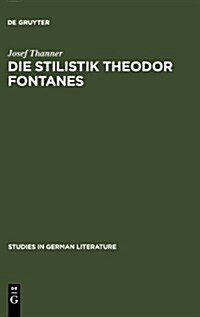 DE GRUYTER

Josef Thanner

DIE STILISTIK THEODOR FONTANES

STUDIES IN GERMAN LITERATURE

DE G